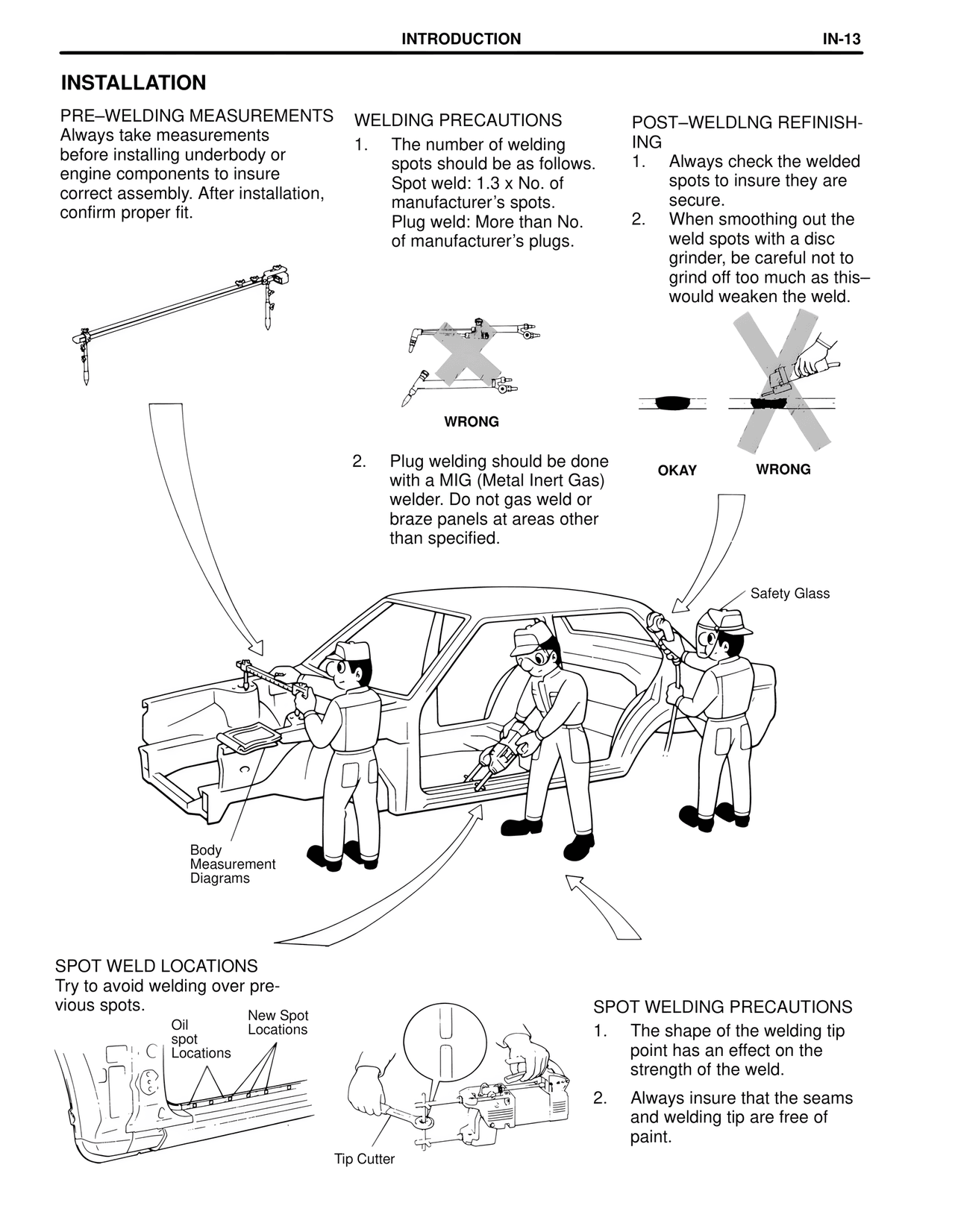 INTRODUCTION IN-13

INSTALLATION

PRE–WELDING MEASUREMENTS
Always take measurements before installing underbody or engine components to insure correct assembly. After installation, confirm proper fit.

WELDING PRECAUTIONS
1. The number of welding spots should be as follows.
Spot weld: 1.3 x No. of manufacturer's spots.
Plug weld: More than No. of manufacturer's plugs.

WRONG

2. Plug welding should be done with a MIG (Metal Inert Gas) welder. Do not gas weld or braze panels at areas other than specified.

POST–WELDLNG REFINISHING
1. Always check the welded spots to insure they are secure.
2. When smoothing out the weld spots with a disc grinder, be careful not to grind off too much as this– would weaken the weld.

OKAY WRONG

Safety Glass

Body Measurement Diagrams

SPOT WELD LOCATIONS
Try to avoid welding over previous spots.

Oil spot Locations
New Spot Locations

Tip Cutter

SPOT WELDING PRECAUTIONS
1. The shape of the welding tip point has an effect on the strength of the weld.
2. Always insure that the seams and welding tip are free of paint.